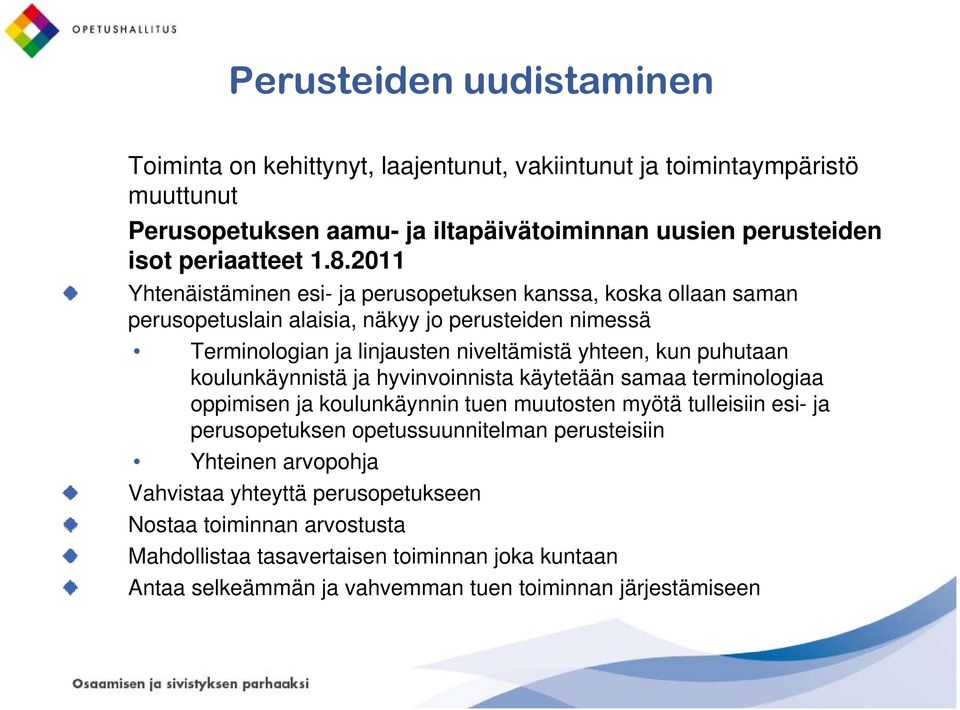 OPETUSHALLITUS

Perusteiden uudistaminen

Toiminta on kehittynyt, laajentunut, vakiintunut ja toimintaympäristö muuttunut

Perusopetuksen aamu- ja iltapäivätoiminnan uusien perusteiden isot periaatteet 1.8.2011

Yhtenäistäminen esi- ja perusopetuksen kanssa, koska ollaan saman perusopetuslain alaisia, näkyy jo perusteiden nimessä

• Terminologian ja linjausten niveltämistä yhteen, kun puhutaan koulunkäynnistä ja hyvinvoinnista käytetään samaa terminologiaa oppimisen ja koulunkäynnin tuen muutosten myötä tulleisiin esi- ja perusopetuksen opetussuunnitelman perusteisiin

• Yhteinen arvopohja

Vahvistaa yhteyttä perusopetukseen

Nostaa toiminnan arvostusta

Mahdollistaa tasavertaisen toiminnan joka kuntaan

Antaa selkeämmän ja vahvemman tuen toiminnan järjestämiseen

Osaamisen ja sivistyksen parhaaksi